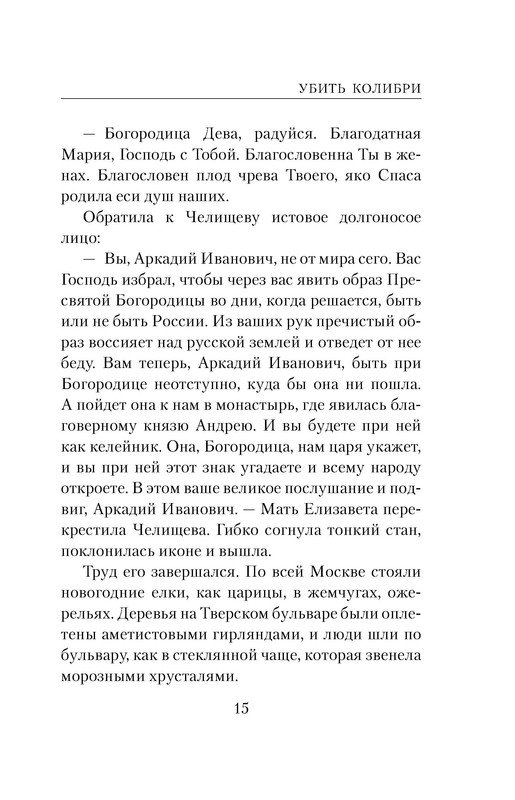 УБИТЬ КОЛИБРИ

— Богородица Дева, радуйся. Благодатная Мария, Господь с Тобой. Благословенна Ты в женах. Благословен плод чрева Твоего, яко Спаса родила еси душ наших.

Обратила к Челищеву истовое долгоносое лицо:

— Вы, Аркадий Иванович, не от мира сего. Вас Господь избрал, чтобы через вас явить образ Пресвятой Богородицы во дни, когда решается, быть или не быть России. Из ваших рук пречистый образ воссияет над русской землей и отведет от нее беду. Вам теперь, Аркадий Иванович, быть при Богородице неотступно, куда бы она ни пошла. А пойдет она к нам в монастырь, где явилась благоверному князю Андрею. И вы будете при ней как келейник. Она, Богородица, нам царя укажет, и вы при ней этот знак угадаете и всему народу откроете. В этом ваше великое послушание и подвиг, Аркадий Иванович. — Мать Елизавета перекрестила Челищева. Гибко согнула тонкий стан, поклонилась иконе и вышла.

Труд его завершался. По всей Москве стояли новогодние елки, как царицы, в жемчугах, ожерельях. Деревья на Тверском бульваре были оплетены аметистовыми гирляндами, и люди шли по бульвару, как в стеклянной чаще, которая звенела морозными хрусталями.

15